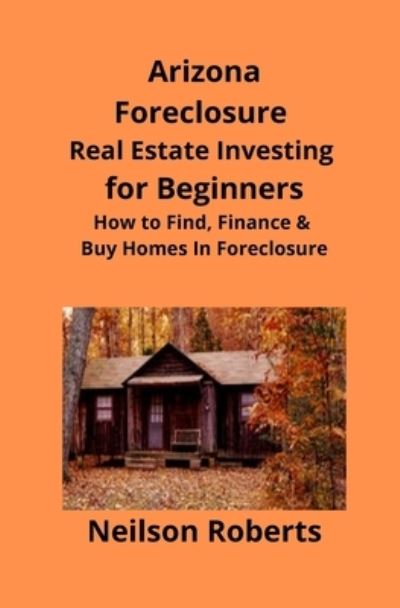 Arizona
Foreclosure
Real Estate Investing
for Beginners
How to Find, Finance &
Buy Homes In Foreclosure

Neilson Roberts